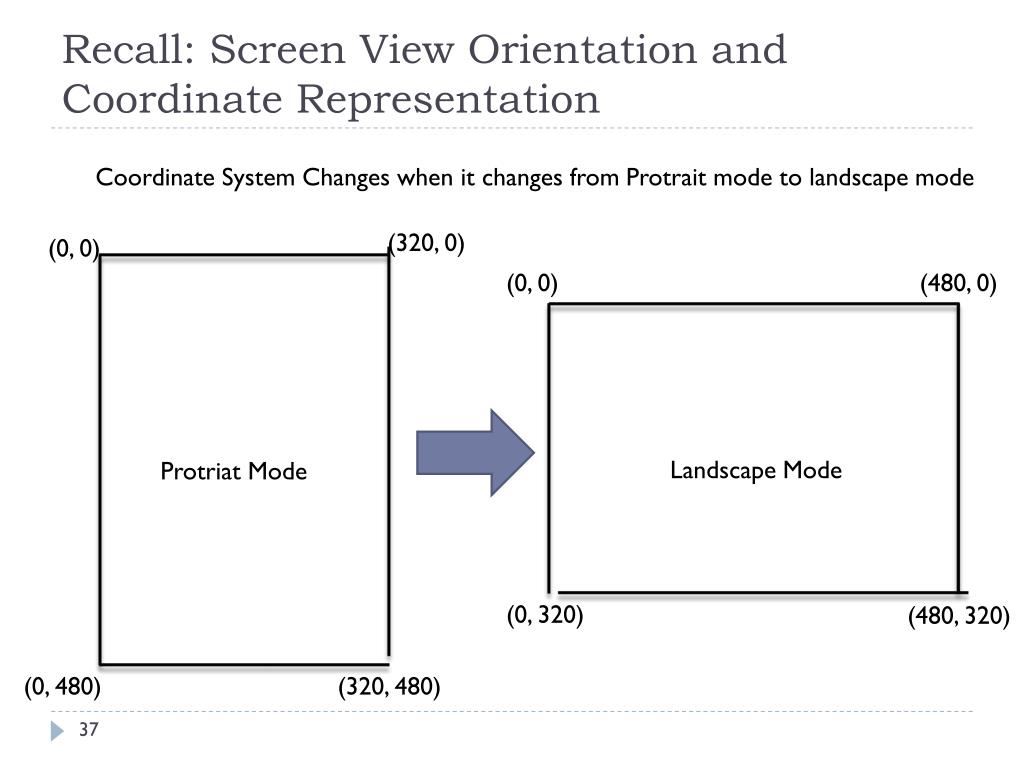 Recall: Screen View Orientation and Coordinate Representation

Coordinate System Changes when it changes from Protrait mode to landscape mode

(0, 0)

(320, 0)

Protriat Mode

(0, 480)

(320, 480)

(0, 0)

(480, 0)

Landscape Mode

(0, 320)

(480, 320)

37